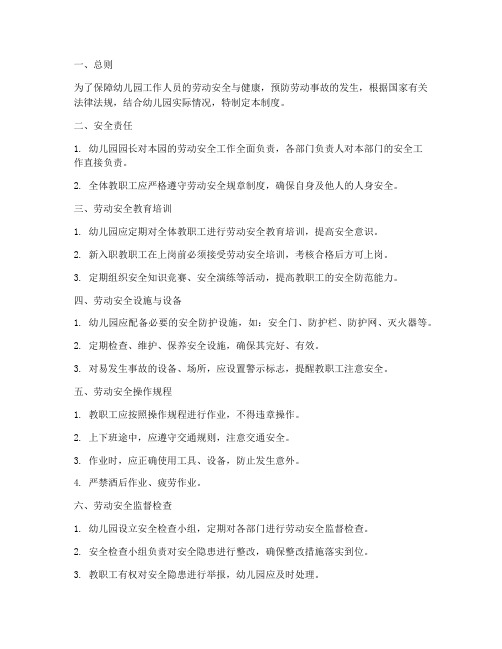 一、总则

为了保障幼儿园工作人员的劳动安全与健康，预防劳动事故的发生，根据国家有关法律法规，结合幼儿园实际情况，特制定本制度。

二、安全责任

1. 幼儿园园长对本园的劳动安全工作全面负责，各部门负责人对本部门的安全工作直接负责。

2. 全体教职工应严格遵守劳动安全规章制度，确保自身及他人的人身安全。

三、劳动安全教育培训

1. 幼儿园应定期对全体教职工进行劳动安全教育培训，提高安全意识。

2. 新入职教职工在上岗前必须接受劳动安全培训，考核合格后方可上岗。

3. 定期组织安全知识竞赛、安全演练等活动，提高教职工的安全防范能力。

四、劳动安全设施与设备

1. 幼儿园应配备必要的安全防护设施，如：安全门、防护栏、防护网、灭火器等。

2. 定期检查、维护、保养安全设施，确保其完好、有效。

3. 对易发生事故的设备、场所，应设置警示标志，提醒教职工注意安全。

五、劳动安全操作规程

1. 教职工应按照操作规程进行作业，不得违章操作。

2. 上下班途中，应遵守交通规则，注意交通安全。

3. 作业时，应正确使用工具、设备，防止发生意外。

4. 严禁酒后作业、疲劳作业。

六、劳动安全监督检查

1. 幼儿园设立安全检查小组，定期对各部门进行劳动安全监督检查。

2. 安全检查小组负责对安全隐患进行整改，确保整改措施落实到位。

3. 教职工有权对安全隐患进行举报，幼儿园应及时处理。